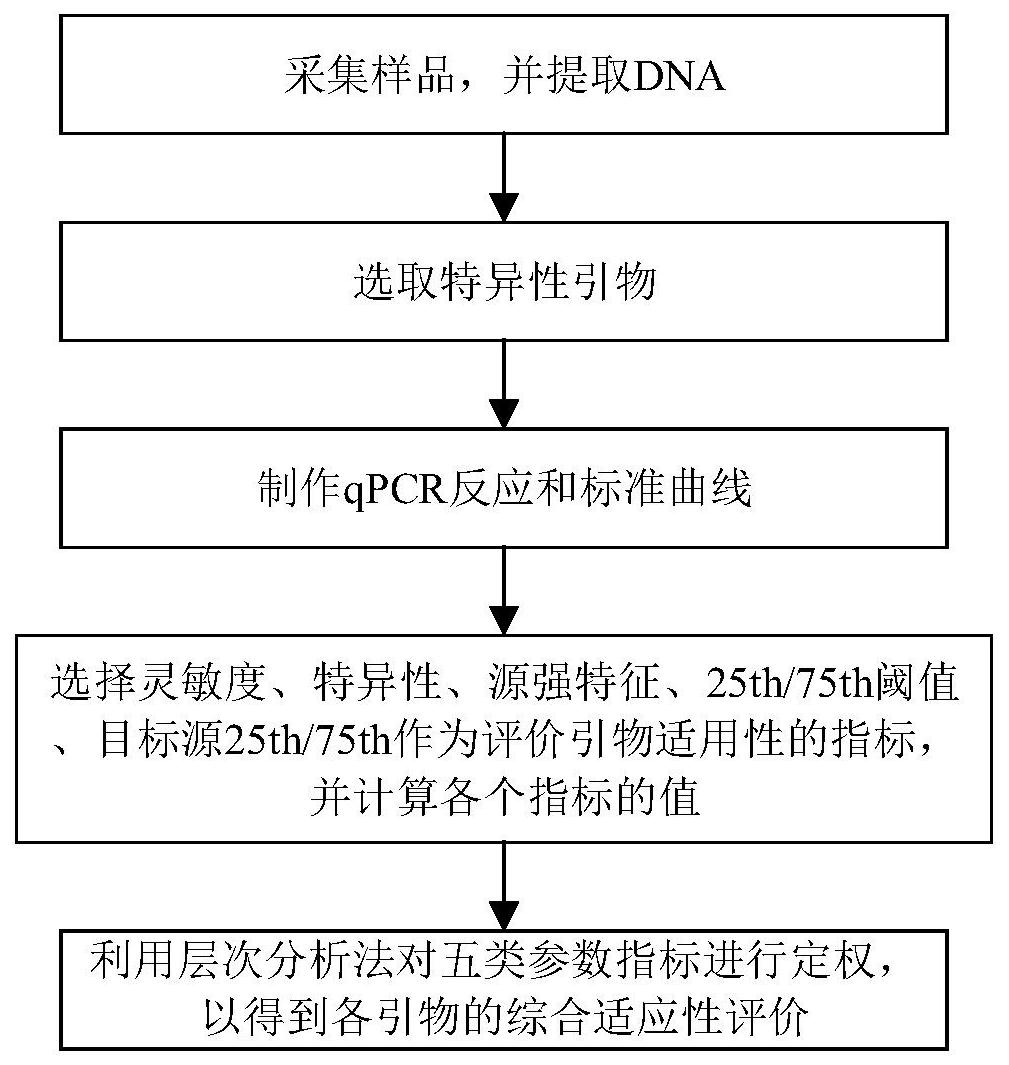 采集样品，并提取DNA

选取特异性引物

制作qPCR反应和标准曲线

选择灵敏度、特异性、源强特征、25th/75th阈值、目标源25th/75th作为评价引物适用性的指标，并计算各个指标的值

利用层次分析法对五类参数指标进行定权，以得到各引物的综合适应性评价